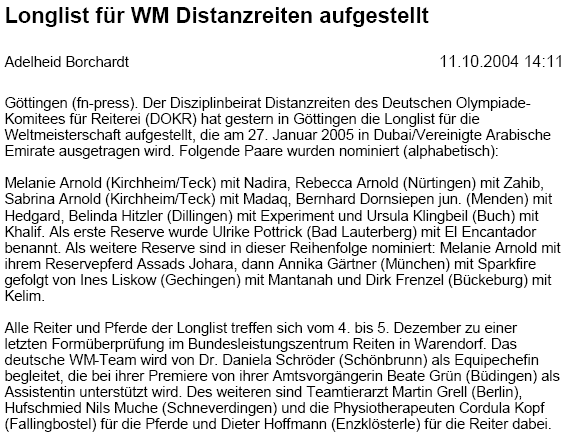 Longlist für WM Distanzreiten aufgestellt

Adelheid Borchardt

11.10.2004 14:11

Göttingen (fn-press). Der Disziplinbeirat Distanzreiten des Deutschen Olympiade-Komitees für Reiterei (DOKR) hat gestern in Göttingen die Longlist für die Weltmeisterschaft aufgestellt, die am 27. Januar 2005 in Dubai/Vereinigte Arabische Emirate ausgetragen wird. Folgende Paare wurden nominiert (alphabetisch):

Melanie Arnold (Kirchheim/Teck) mit Nadira, Rebecca Arnold (Nürtingen) mit Zahib, Sabrina Arnold (Kirchheim/Teck) mit Madaq, Bernhard Dornsiepen jun. (Menden) mit Hedgard, Belinda Hitzler (Dillingen) mit Experiment und Ursula Klingbeil (Buch) mit Khalif. Als erste Reserve wurde Ulrike Pottrick (Bad Lauterberg) mit El Encantador benannt. Als weitere Reserve sind in dieser Reihenfolge nominiert: Melanie Arnold mit ihrem Reservepferd Assads Johara, dann Annika Gärtner (München) mit Sparkfire gefolgt von Ines Liskow (Gechingen) mit Mantanah und Dirk Frenzel (Bückeburg) mit Kelim.

Alle Reiter und Pferde der Longlist treffen sich vom 4. bis 5. Dezember zu einer letzten Formüberprüfung im Bundesleistungszentrum Reiten in Warendorf. Das deutsche WM-Team wird von Dr. Daniela Schröder (Schönbrunn) als Equipechefin begleitet, die bei ihrer Premiere von ihrer Amtsvorgängerin Beate Grün (Büdingen) als Assistentin unterstützt wird. Des weiteren sind Teamtierarzt Martin Grell (Berlin), Hufschmied Nils Muche (Schneverdingen) und die Physiotherapeuten Cordula Kopf (Fallingbostel) für die Pferde und Dieter Hoffmann (Enzklösterle) für die Reiter dabei.